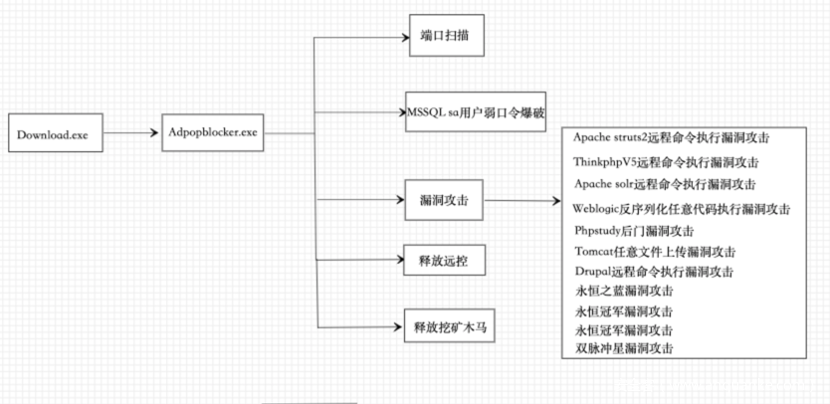 Download.exe

Adpopblocker.exe

端口扫描

MSSQL sa用户弱口令爆破

漏洞攻击

释放远控

释放挖矿木马

Apache struts2远程命令执行漏洞攻击
ThinkphpV5远程命令执行漏洞攻击
Apache solr远程命令执行漏洞攻击
Weblogic反序列化任意代码执行漏洞攻击
Phpstudy后门漏洞攻击
Tomcat任意文件上传漏洞攻击
Drupal远程命令执行漏洞攻击
永恒之蓝漏洞攻击
永恒冠军漏洞攻击
永恒冠军漏洞攻击
双脉冲星漏洞攻击